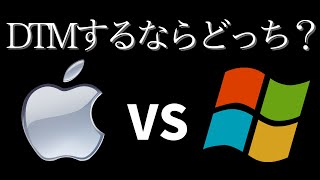 DTMするならどっち？

VS